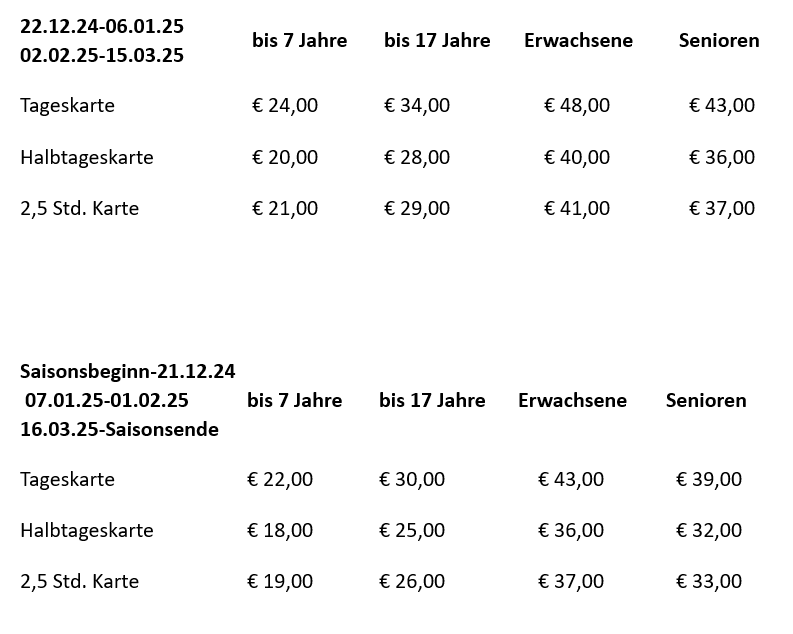 | 22.12.24-06.01.25 02.02.25-15.03.25 | bis 7 Jahre | bis 17 Jahre | Erwachsene | Senioren |
|---|---|---|---|---|
| Tageskarte | € 24,00 | € 34,00 | € 48,00 | € 43,00 |
| Halbtageskarte | € 20,00 | € 28,00 | € 40,00 | € 36,00 |
| 2,5 Std. Karte | € 21,00 | € 29,00 | € 41,00 | € 37,00 |

| Saisonsbeginn-21.12.24 07.01.25-01.02.25 16.03.25-Saisonsende | bis 7 Jahre | bis 17 Jahre | Erwachsene | Senioren |
|---|---|---|---|---|
| Tageskarte | € 22,00 | € 30,00 | € 43,00 | € 39,00 |
| Halbtageskarte | € 18,00 | € 25,00 | € 36,00 | € 32,00 |
| 2,5 Std. Karte | € 19,00 | € 26,00 | € 37,00 | € 33,00 |